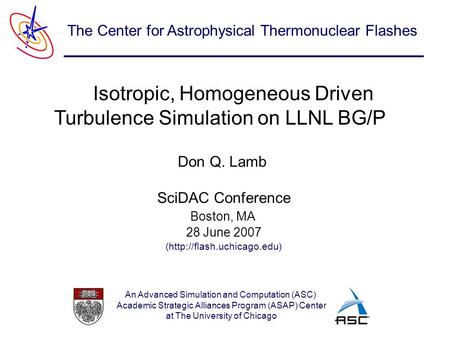 The Center for Astrophysical Thermonuclear Flashes

Isotropic, Homogeneous Driven Turbulence Simulation on LLNL BG/P

Don Q. Lamb

SciDAC Conference
Boston, MA
28 June 2007
(http://flash.uchicago.edu)

An Advanced Simulation and Computation (ASC) Academic Strategic Alliances Program (ASAP) Center at The University of Chicago

ASC